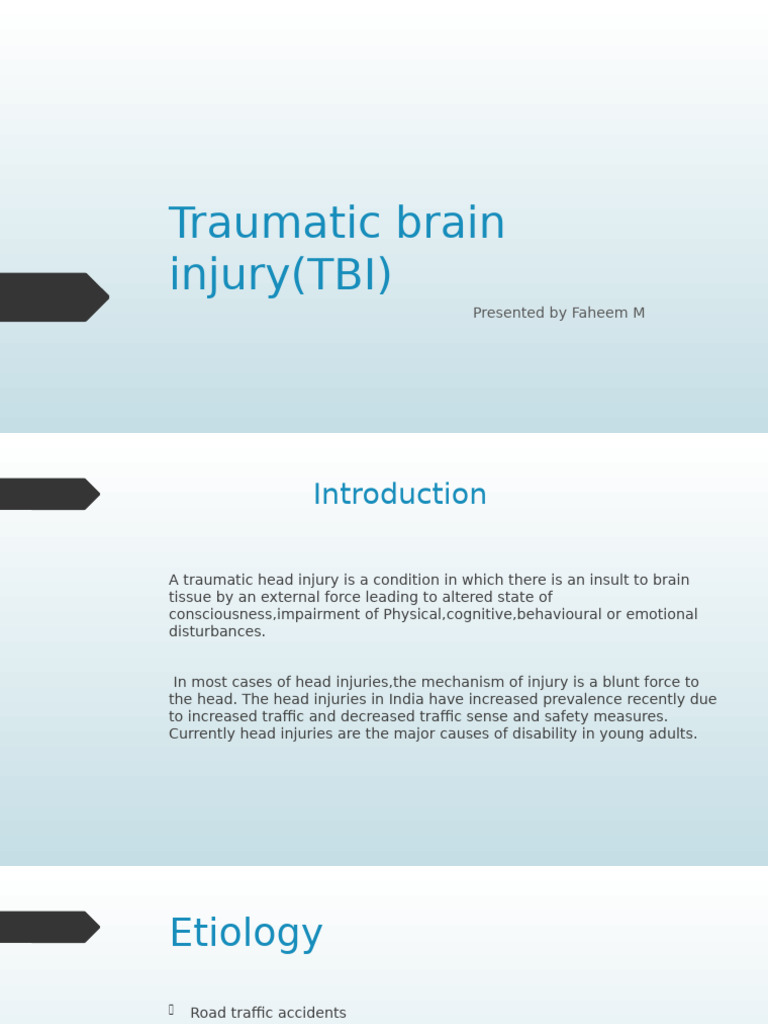 Traumatic brain injury(TBI)

Presented by Faheem M

Introduction

A traumatic head injury is a condition in which there is an insult to brain tissue by an external force leading to altered state of consciousness,impairment of Physical,cognitive,behavioural or emotional disturbances.

In most cases of head injuries,the mechanism of injury is a blunt force to the head. The head injuries in India have increased prevalence recently due to increased traffic and decreased traffic sense and safety measures. Currently head injuries are the major causes of disability in young adults.

Etiology

Road traffic accidents